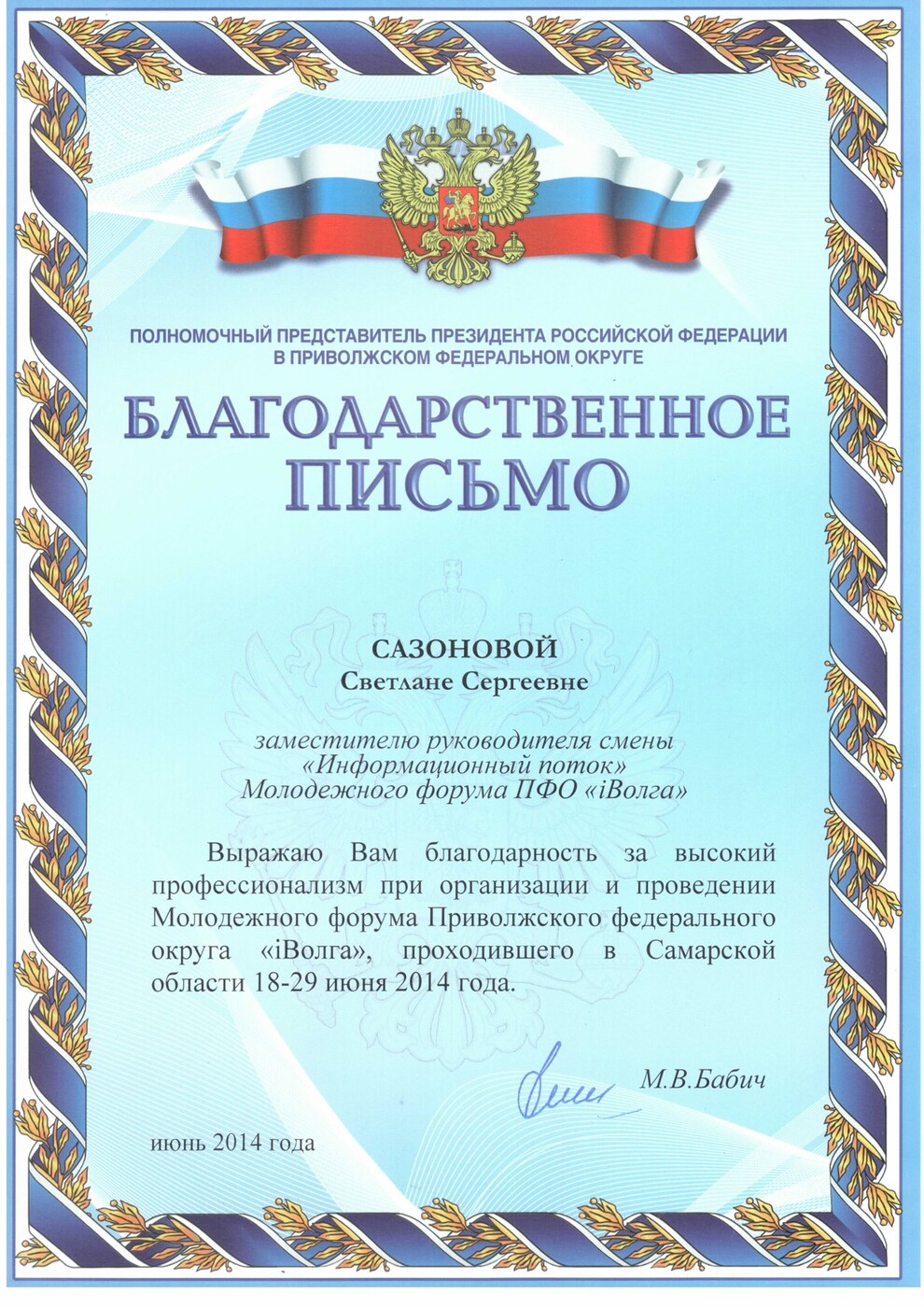 ПОЛНОМОЧНЫЙ ПРЕДСТАВИТЕЛЬ ПРЕЗИДЕНТА РОССИЙСКОЙ ФЕДЕРАЦИИ В ПРИВОЛЖСКОМ ФЕДЕРАЛЬНОМ ОКРУГЕ

БЛАГОДАРСТВЕННОЕ ПИСЬМО

САЗОНОВОЙ
Светлане Сергеевне

заместителю руководителя смены «Информационный поток» Молодежного форума ПФО «iВолга»

Выражаю Вам благодарность за высокий профессионализм при организации и проведении Молодежного форума Приволжского федерального округа «iВолга», проходившего в Самарской области 18-29 июня 2014 года.

М.В.Бабич

июнь 2014 года